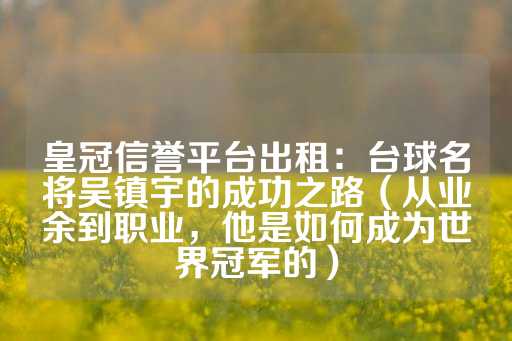 皇冠信誉平台出租：台球名将吴镇宇的成功之路（从业余到职业，他是如何成为世界冠军的）